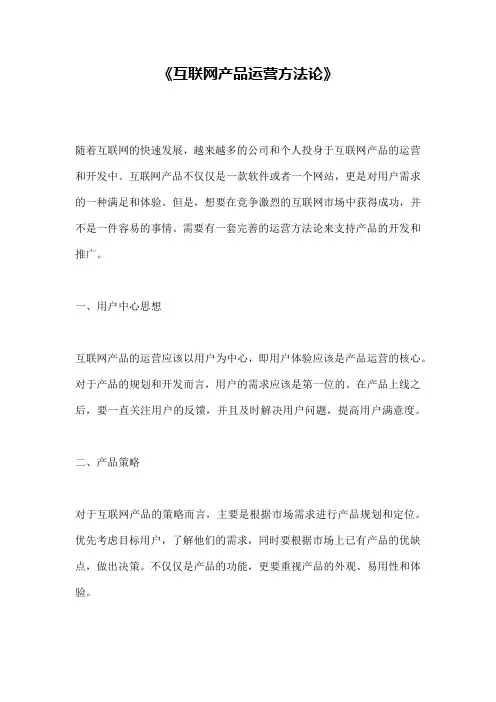 《互联网产品运营方法论》

随着互联网的快速发展，越来越多的公司和个人投身于互联网产品的运营和开发中。互联网产品不仅仅是一款软件或者一个网站，更是对用户需求的一种满足和体验。但是，想要在竞争激烈的互联网市场中获得成功，并不是一件容易的事情。需要有一套完善的运营方法论来支持产品的开发和推广。

一、用户中心思想

互联网产品的运营应该以用户为中心，即用户体验应该是产品运营的核心。对于产品的规划和开发而言，用户的需求应该是第一位的。在产品上线之后，要一直关注用户的反馈，并且及时解决用户问题，提高用户满意度。

二、产品策略

对于互联网产品的策略而言，主要是根据市场需求进行产品规划和定位。优先考虑目标用户，了解他们的需求，同时要根据市场上已有产品的优缺点，做出决策。不仅仅是产品的功能，更要重视产品的外观、易用性和体验。